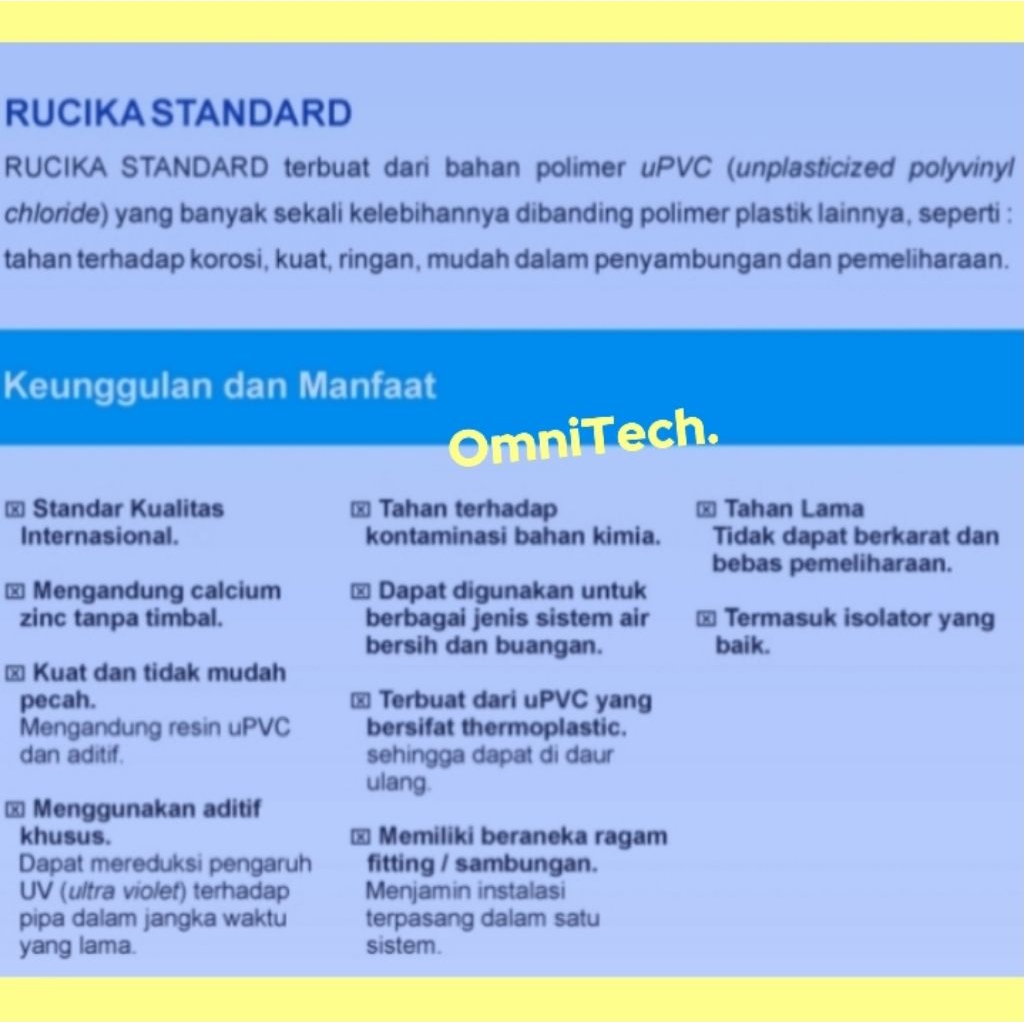 RUCIKA STANDARD

RUCIKA STANDARD terbuat dari bahan polimer uPVC (unplasticized polyvinyl chloride) yang banyak sekali kelebihannya dibanding polimer plastik lainnya, seperti : tahan terhadap korosi, kuat, ringan, mudah dalam penyambungan dan pemeliharaan.

Keunggulan dan Manfaat

OmniTech.

☒ Standar Kualitas Internasional.

☒ Mengandung calcium zinc tanpa timbal.

☒ Kuat dan tidak mudah pecah.
Mengandung resin uPVC dan aditif.

☒ Menggunakan aditif khusus.
Dapat mereduksi pengaruh UV (ultra violet) terhadap pipa dalam jangka waktu yang lama.

☒ Tahan terhadap kontaminasi bahan kimia.

☒ Dapat digunakan untuk berbagai jenis sistem air bersih dan buangan.

☒ Terbuat dari uPVC yang bersifat thermoplastic.
sehingga dapat di daur ulang.

☒ Memiliki beraneka ragam fitting / sambungan.
Menjamin instalasi terpasang dalam satu sistem.

☒ Tahan Lama
Tidak dapat berkarat dan bebas pemeliharaan.

☒ Termasuk isolator yang baik.